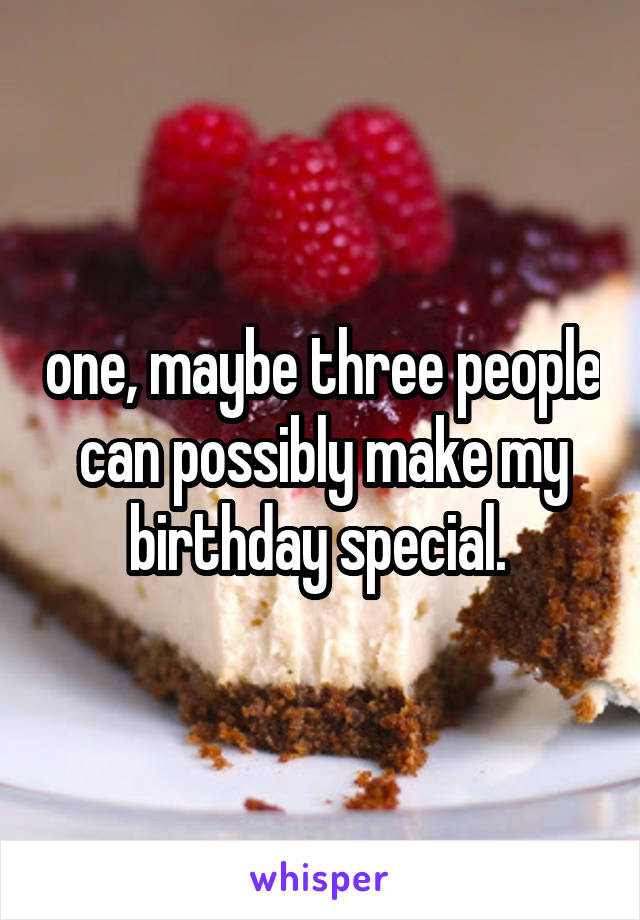 one, maybe three people can possibly make my birthday special.

whisper